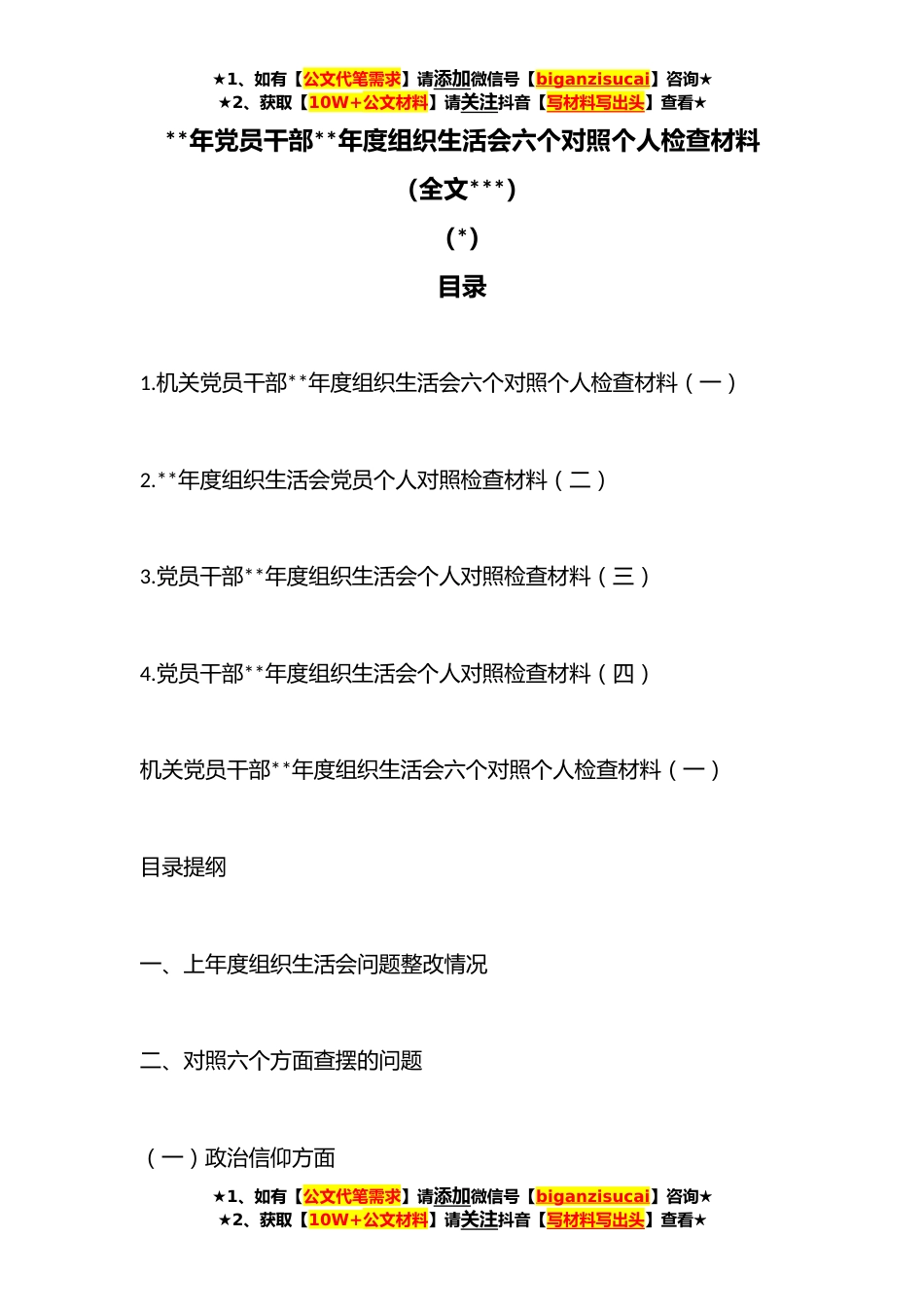 ★1、如有【公文代笔需求】请添加微信号【biganzisucai】咨询★
★2、获取【10W+公文材料】请关注抖音【写材料写出头】查看★

**年党员干部**年度组织生活会六个对照个人检查材料

(全文***)

(*)

目录

1.机关党员干部**年度组织生活会六个对照个人检查材料（一）

2.**年度组织生活会党员个人对照检查材料（二）

3.党员干部**年度组织生活会个人对照检查材料（三）

4.党员干部**年度组织生活会个人对照检查材料（四）

机关党员干部**年度组织生活会六个对照个人检查材料（一）

目录提纲

一、上年度组织生活会问题整改情况

二、对照六个方面查摆的问题

（一）政治信仰方面

★1、如有【公文代笔需求】请添加微信号【biganzisucai】咨询★
★2、获取【10W+公文材料】请关注抖音【写材料写出头】查看★